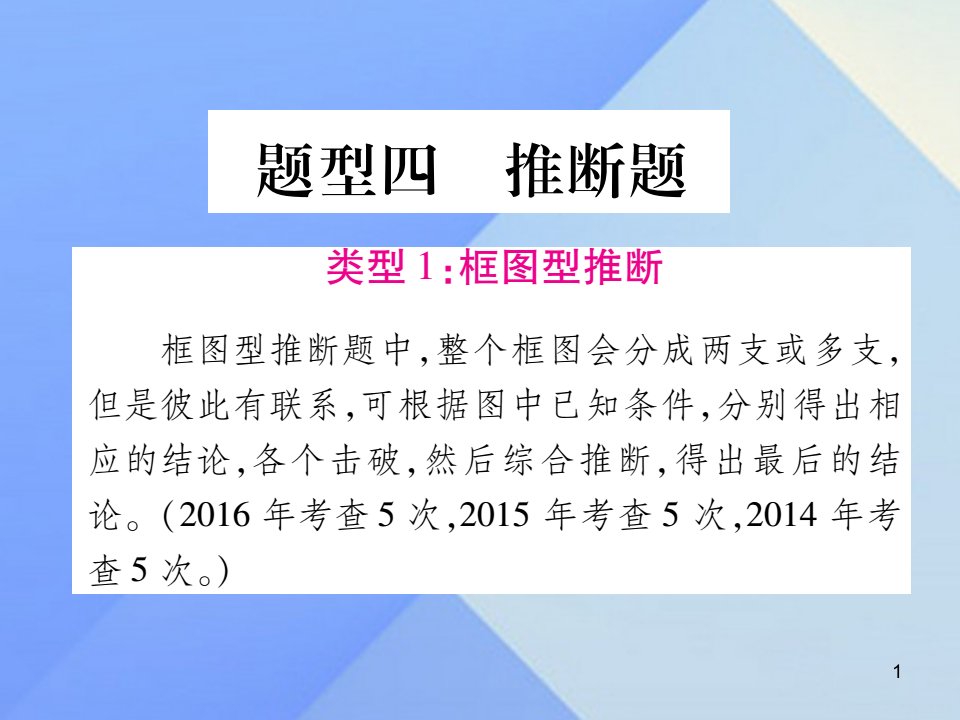 题型四　推断题

类型 1：框图型推断

框图型推断题中，整个框图会分成两支或多支，但是彼此有联系，可根据图中已知条件，分别得出相应的结论，各个击破，然后综合推断，得出最后的结论。(2016 年考查 5 次，2015 年考查 5 次，2014 年考查 5 次。)

1